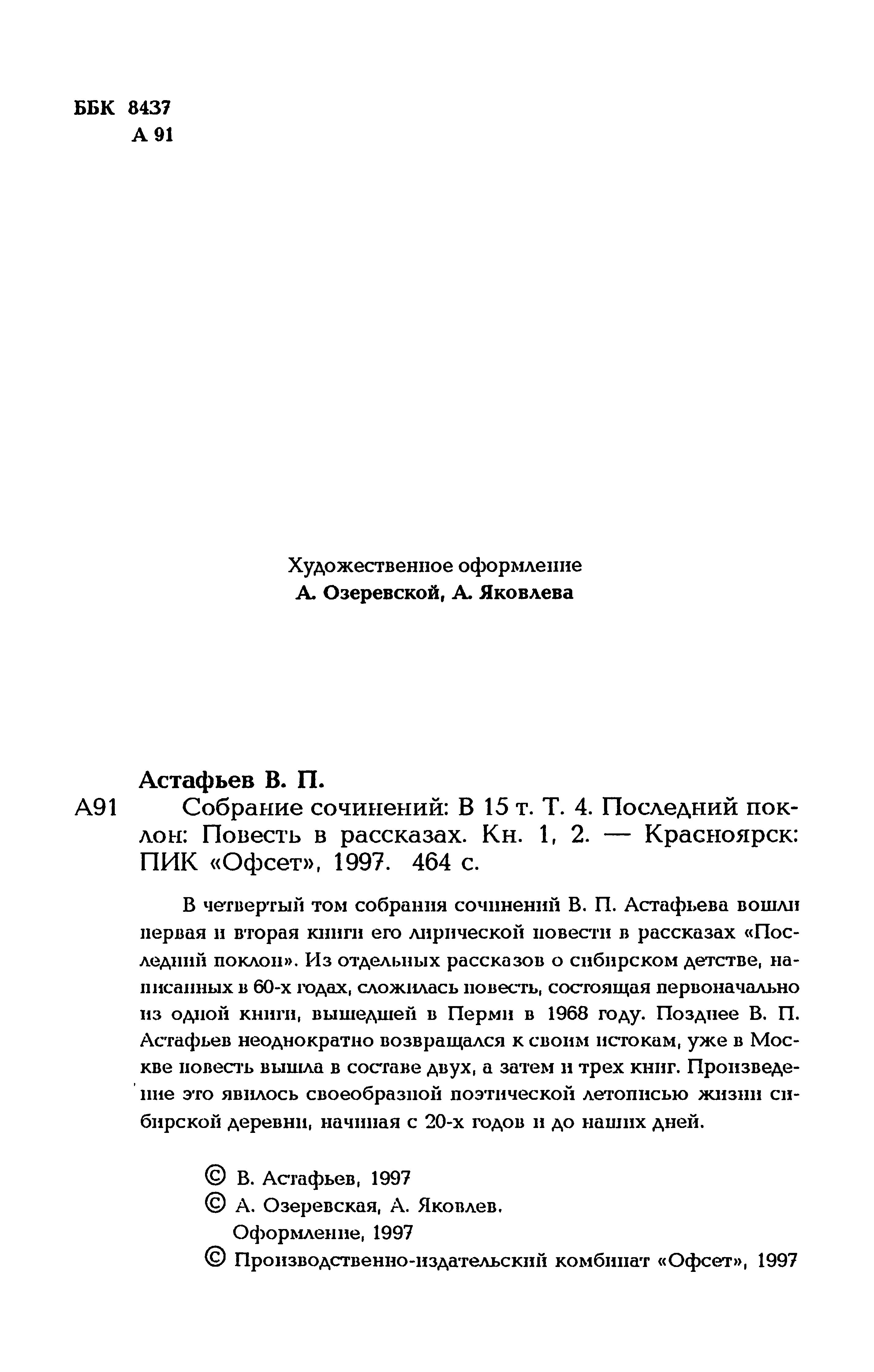 ББК 8437
А 91

Художественное оформление
А. Озеревской, А. Яковлева

Астафьев В. П.
А91 Собрание сочинений: В 15 т. Т. 4. Последний поклон: Повесть в рассказах. Кн. 1, 2. — Красноярск: ПИК «Офсет», 1997. 464 с.

В четвертый том собрания сочинений В. П. Астафьева вошли первая и вторая книги его лирической повести в рассказах «Последний поклон». Из отдельных рассказов о сибирском детстве, написанных в 60-х годах, сложилась повесть, состоящая первоначально из одной книги, вышедшей в Перми в 1968 году. Позднее В. П. Астафьев неоднократно возвращался к своим истокам, уже в Москве повесть вышла в составе двух, а затем и трех книг. Произведение это явилось своеобразной поэтической летописью жизни сибирской деревни, начиная с 20-х годов и до наших дней.

© В. Астафьев, 1997
© А. Озеревская, А. Яковлев. Оформление, 1997
© Производственно-издательский комбинат «Офсет», 1997